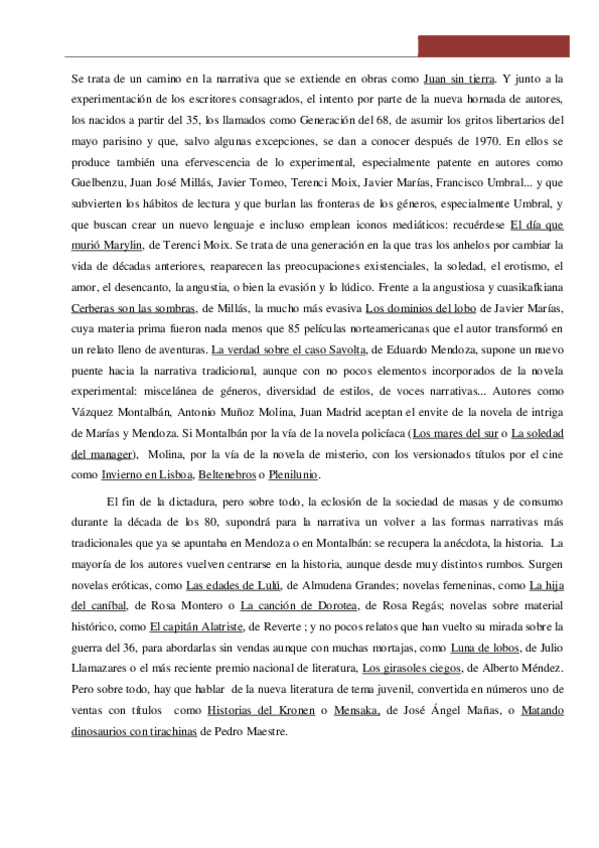 Se trata de un camino en la narrativa que se extiende en obras como Juan sin tierra. Y junto a la experimentación de los escritores consagrados, el intento por parte de la nueva hornada de autores, los nacidos a partir del 35, los llamados como Generación del 68, de asumir los gritos libertarios del mayo parisino y que, salvo algunas excepciones, se dan a conocer después de 1970. En ellos se produce también una efervescencia de lo experimental, especialmente patente en autores como Guelbenzu, Juan José Millás, Javier Tomeo, Terenci Moix, Javier Marías, Francisco Umbral... y que subvierten los hábitos de lectura y que burlan las fronteras de los géneros, especialmente Umbral, y que buscan crear un nuevo lenguaje e incluso emplean iconos mediáticos: recuérdese El día que murió Marylin, de Terenci Moix. Se trata de una generación en la que tras los anhelos por cambiar la vida de décadas anteriores, reaparecen las preocupaciones existenciales, la soledad, el erotismo, el amor, el desencanto, la angustia, o bien la evasión y lo lúdico. Frente a la angustiosa y cuasikafkiana Cerberas son las sombras, de Millás, la mucho más evasiva Los dominios del lobo de Javier Marías, cuya materia prima fueron nada menos que 85 películas norteamericanas que el autor transformó en un relato lleno de aventuras. La verdad sobre el caso Savolta, de Eduardo Mendoza, supone un nuevo puente hacia la narrativa tradicional, aunque con no pocos elementos incorporados de la novela experimental: miscelánea de géneros, diversidad de estilos, de voces narrativas... Autores como Vázquez Montalbán, Antonio Muñoz Molina, Juan Madrid aceptan el envite de la novela de intriga de Marías y Mendoza. Si Montalbán por la vía de la novela policíaca (Los mares del sur o La soledad del manager), Molina, por la vía de la novela de misterio, con los versionados títulos por el cine como Invierno en Lisboa, Beltenebros o Plenilunio.

El fin de la dictadura, pero sobre todo, la eclosión de la sociedad de masas y de consumo durante la década de los 80, supondrá para la narrativa un volver a las formas narrativas más tradicionales que ya se apuntaba en Mendoza o en Montalbán: se recupera la anécdota, la historia. La mayoría de los autores vuelven centrarse en la historia, aunque desde muy distintos rumbos. Surgen novelas eróticas, como Las edades de Lulú, de Almudena Grandes; novelas femeninas, como La hija del caníbal, de Rosa Montero o La canción de Dorotea, de Rosa Regás; novelas sobre material histórico, como El capitán Alatriste, de Reverte ; y no pocos relatos que han vuelto su mirada sobre la guerra del 36, para abordarlas sin vendas aunque con muchas mortajas, como Luna de lobos, de Julio Llamazares o el más reciente premio nacional de literatura, Los girasoles ciegos, de Alberto Méndez. Pero sobre todo, hay que hablar de la nueva literatura de tema juvenil, convertida en números uno de ventas con títulos como Historias del Kronen o Mensaka, de José Ángel Mañas, o Matando dinosaurios con tirachinas de Pedro Maestre.